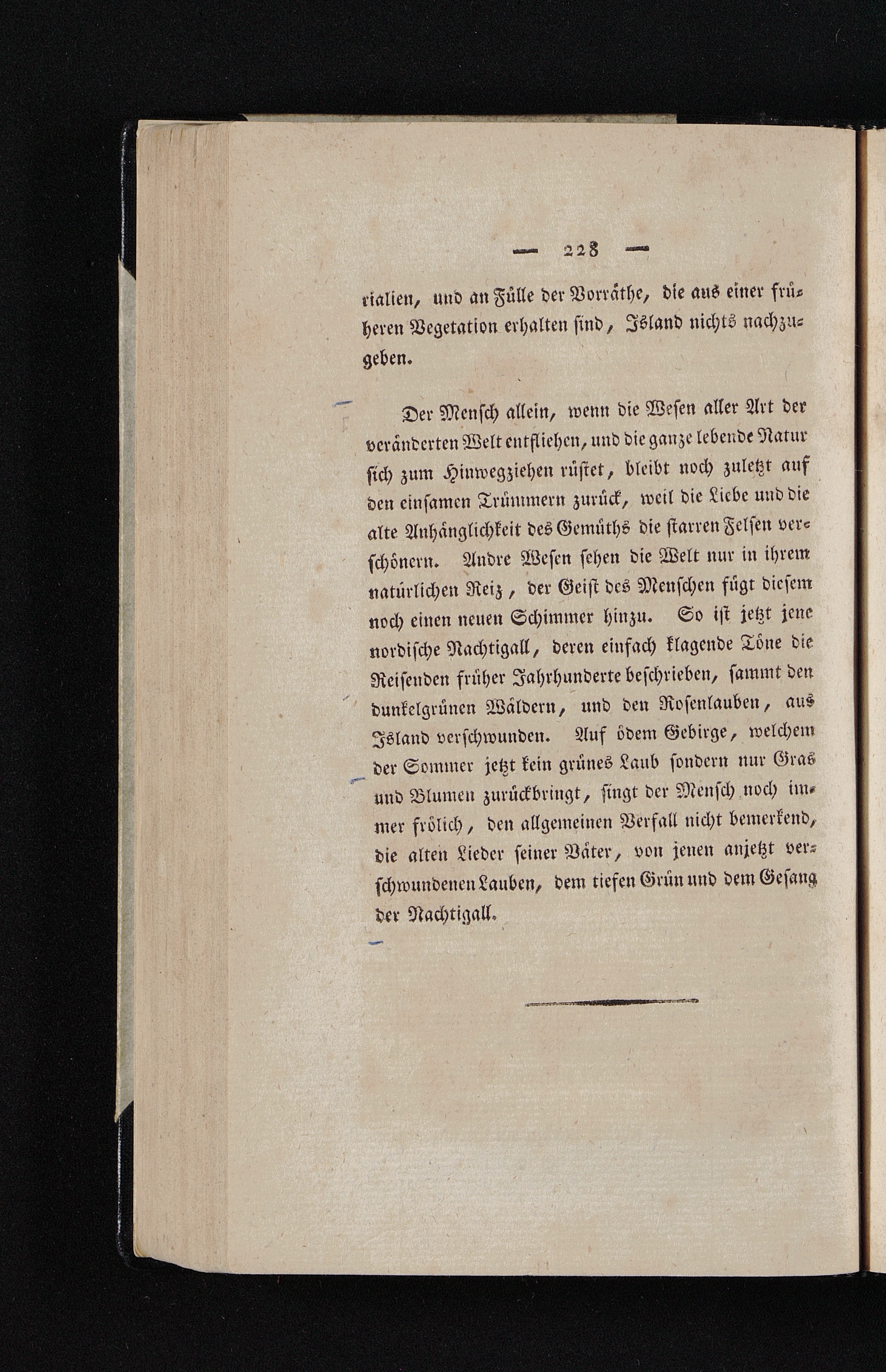 — 228 —

rialien, und an Fülle der Vorräthe, die aus einer früheren Vegetation erhalten sind, Island nichts nachzugeben.

Der Mensch allein, wenn die Wesen aller Art der veränderten Welt entfliehen, und die ganze lebende Natur sich zum Hinwegziehen rüstet, bleibt noch zuletzt auf den einsamen Trümmern zurück, weil die Liebe und die alte Anhänglichkeit des Gemüths die starren Felsen verschönern. Andre Wesen sehen die Welt nur in ihrem natürlichen Reiz, der Geist des Menschen fügt diesem noch einen neuen Schimmer hinzu. So ist jetzt jene nordische Nachtigall, deren einfach klagende Töne die Reisenden früher Jahrhunderte beschrieben, sammt den dunkelgrünen Wäldern, und den Rosenlauben, aus Island verschwunden. Auf ödem Gebirge, welchem der Sommer jetzt kein grünes Laub sondern nur Gras und Blumen zurückbringt, singt der Mensch noch immer frölich, den allgemeinen Verfall nicht bemerkend, die alten Lieder seiner Väter, von jenen anjetzt verschwundenen Lauben, dem tiefen Grün und dem Gesang der Nachtigall.